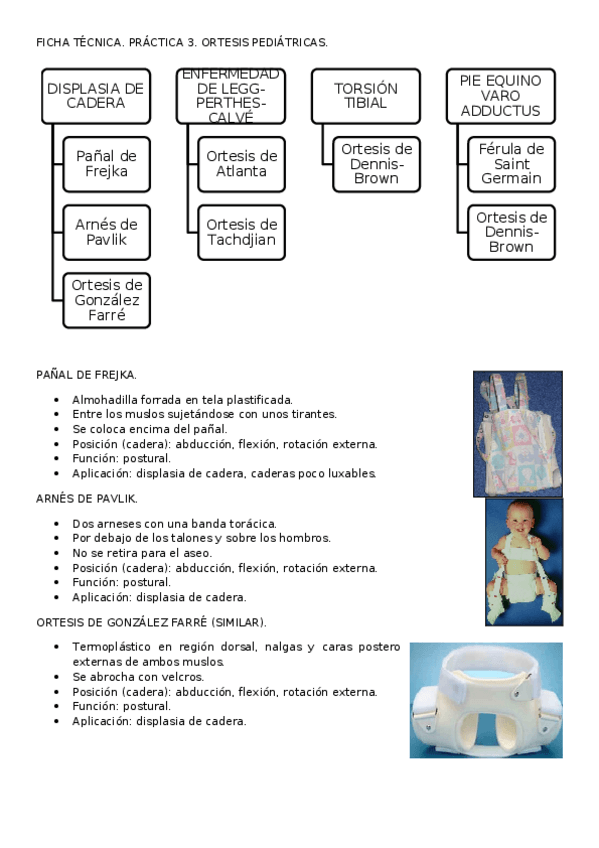 FICHA TÉCNICA. PRÁCTICA 3. ORTESIS PEDIÁTRICAS.

DISPLASIA DE CADERA

Pañal de Frejka

Arnés de Pavlik

Ortesis de González Farré

ENFERMEDAD DE LEGG-PERTHES-CALVÉ

Ortesis de Atlanta

Ortesis de Tachdjian

TORSIÓN TIBIAL

Ortesis de Dennis-Brown

PIE EQUINO VARO ADDUCTUS

Férula de Saint Germain

Ortesis de Dennis-Brown

PAÑAL DE FREJKA.

- Almohadilla forrada en tela plastificada.
- Entre los muslos sujetándose con unos tirantes.
- Se coloca encima del pañal.
- Posición (cadera): abducción, flexión, rotación externa.
- Función: postural.
- Aplicación: displasia de cadera, caderas poco luxables.

ARNÉS DE PAVLIK.

- Dos arneses con una banda torácica.
- Por debajo de los talones y sobre los hombros.
- No se retira para el aseo.
- Posición (cadera): abducción, flexión, rotación externa.
- Función: postural.
- Aplicación: displasia de cadera.

ORTESIS DE GONZÁLEZ FARRÉ (SIMILAR).

- Termoplástico en región dorsal, nalgas y caras postero externas de ambos muslos.
- Se abrocha con velcros.
- Posición (cadera): abducción, flexión, rotación externa.
- Función: postural.
- Aplicación: displasia de cadera.